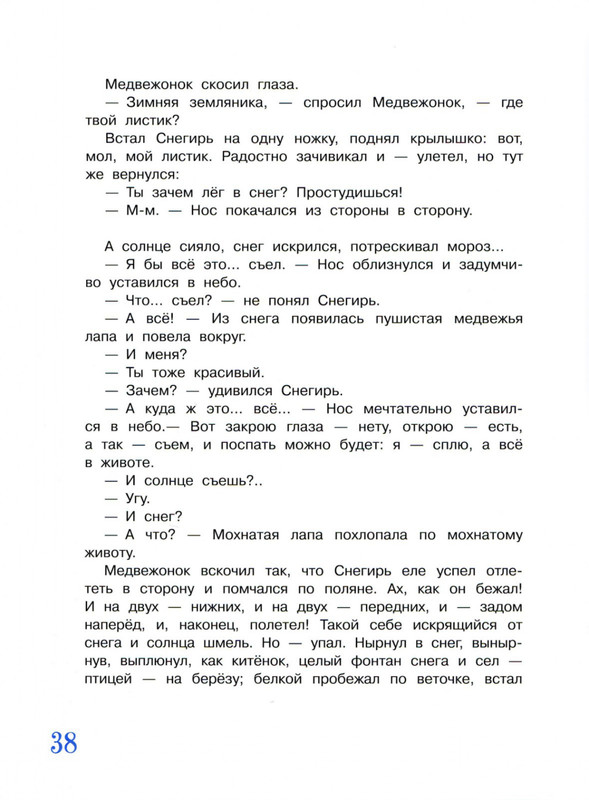 Медвежонок скосил глаза.

— Зимняя земляника, — спросил Медвежонок, — где твой листик?

Встал Снегирь на одну ножку, поднял крылышко: вот, мол, мой листик. Радостно зачивикал и — улетел, но тут же вернулся:

— Ты зачем лёг в снег? Простудишься!

— М-м. — Нос покачался из стороны в сторону.

А солнце сияло, снег искрился, потрескивал мороз...

— Я бы всё это... съел. — Нос облизнулся и задумчиво уставился в небо.

— Что... съел? — не понял Снегирь.

— А всё! — Из снега появилась пушистая медвежья лапа и повела вокруг.

— И меня?

— Ты тоже красивый.

— Зачем? — удивился Снегирь.

— А куда ж это... всё... — Нос мечтательно уставился в небо.— Вот закрою глаза — нету, открою — есть, а так — съем, и поспать можно будет: я — сплю, а всё в животе.

— И солнце съешь?..

— Угу.

— И снег?

— А что? — Мохнатая лапа похлопала по мохнатому животу.

Медвежонок вскочил так, что Снегирь еле успел отлететь в сторону и помчался по поляне. Ах, как он бежал! И на двух — нижних, и на двух — передних, и — задом наперёд, и, наконец, полетел! Такой себе искрящийся от снега и солнца шмель. Но — упал. Нырнул в снег, вынырнув, выплюнул, как китёнок, целый фонтан снега и сел — птицей — на берёзу; белкой пробежал по веточке, встал

38